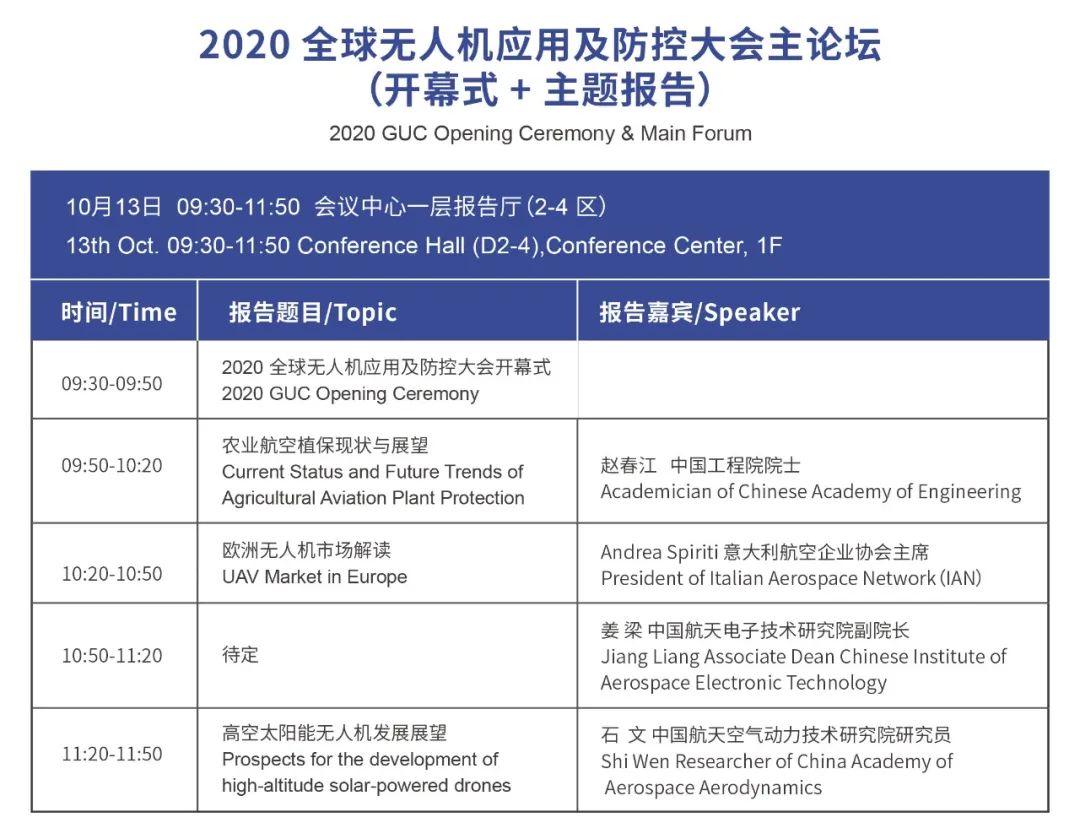 2020 全球无人机应用及防控大会主论坛
（开幕式 + 主题报告）

2020 GUC Opening Ceremony & Main Forum

10月13日 09:30-11:50 会议中心一层报告厅 (2-4 区)
13th Oct. 09:30-11:50 Conference Hall (D2-4),Conference Center, 1F

| 时间/Time | 报告题目/Topic | 报告嘉宾/Speaker |
|---|---|---|
| 09:30-09:50 | 2020 全球无人机应用及防控大会开幕式 2020 GUC Opening Ceremony | |
| 09:50-10:20 | 农业航空植保现状与展望 Current Status and Future Trends of Agricultural Aviation Plant Protection | 赵春江 中国工程院院士 Academician of Chinese Academy of Engineering |
| 10:20-10:50 | 欧洲无人机市场解读 UAV Market in Europe | Andrea Spiriti 意大利航空企业协会主席 President of Italian Aerospace Network (IAN) |
| 10:50-11:20 | 待定 | 姜 梁 中国航天电子技术研究院副院长 Jiang Liang Associate Dean Chinese Institute of Aerospace Electronic Technology |
| 11:20-11:50 | 高空太阳能无人机发展展望 Prospects for the development of high-altitude solar-powered drones | 石 文 中国航天空气动力技术研究院研究员 Shi Wen Researcher of China Academy of Aerospace Aerodynamics |